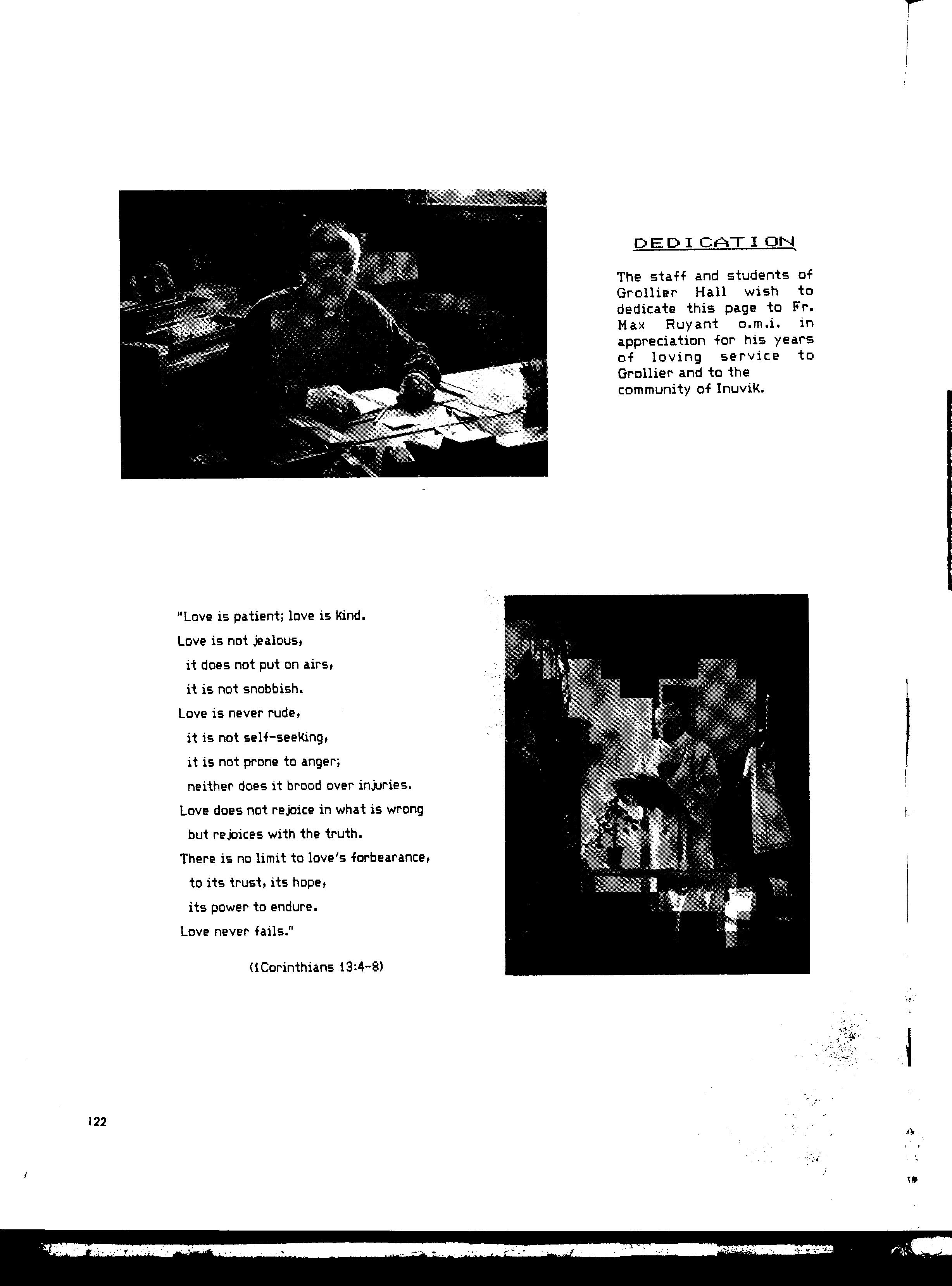 DEDICATION

The staff and students of Grollier Hall wish to dedicate this page to Fr. Max Ruyant o.m.i. in appreciation for his years of loving service to Grollier and to the community of Inuvik.

"Love is patient; love is kind.
Love is not jealous,
it does not put on airs,
it is not snobbish.
Love is never rude,
it is not self-seeking,
it is not prone to anger;
neither does it brood over injuries.
Love does not rejoice in what is wrong
but rejoices with the truth.
There is no limit to love's forbearance,
to its trust, its hope,
its power to endure.
Love never fails."

(1Corinthians 13:4-8)

122